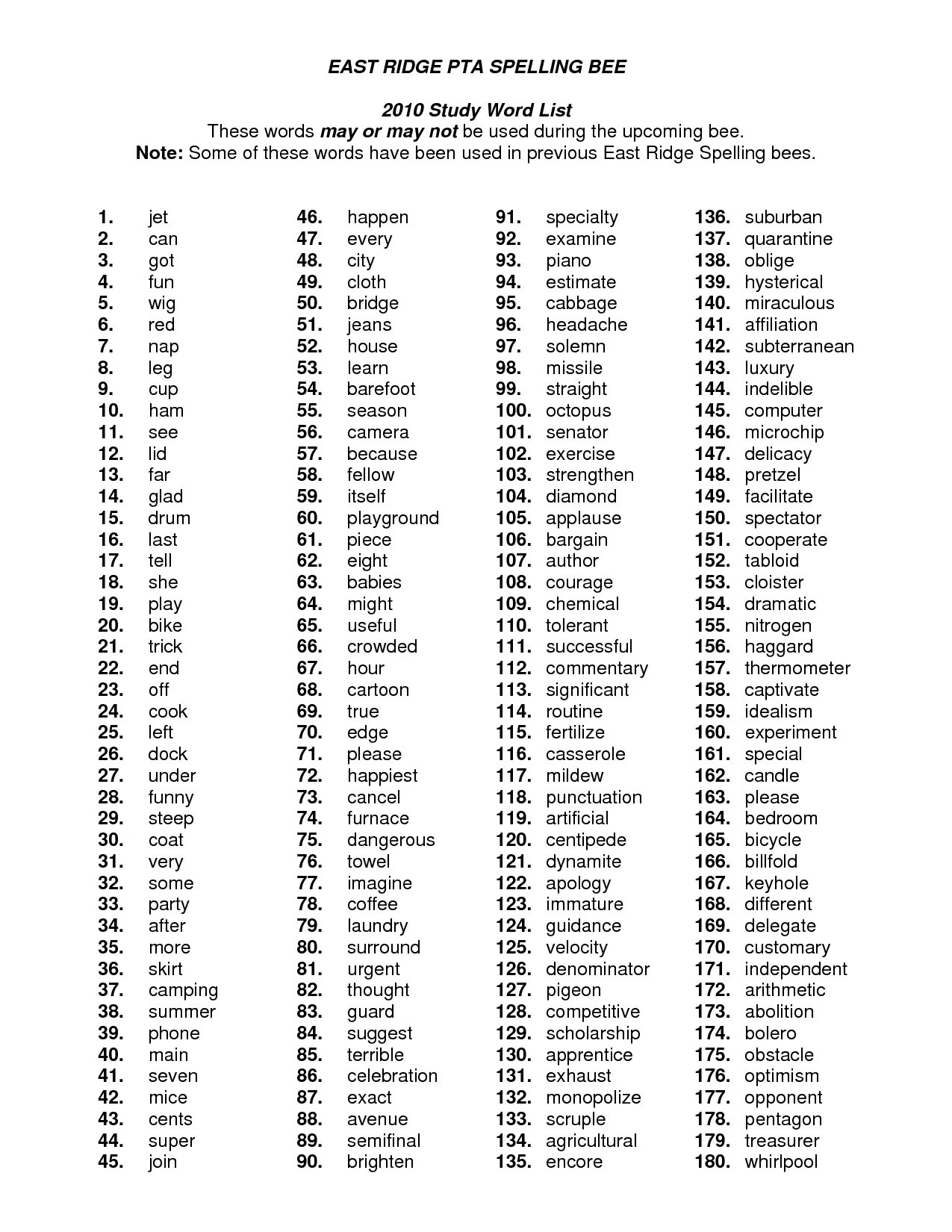 EAST RIDGE PTA SPELLING BEE

2010 Study Word List
These words may or may not be used during the upcoming bee.
Note: Some of these words have been used in previous East Ridge Spelling bees.

1. jet
2. can
3. got
4. fun
5. wig
6. red
7. nap
8. leg
9. cup
10. ham
11. see
12. lid
13. far
14. glad
15. drum
16. last
17. tell
18. she
19. play
20. bike
21. trick
22. end
23. off
24. cook
25. left
26. dock
27. under
28. funny
29. steep
30. coat
31. very
32. some
33. party
34. after
35. more
36. skirt
37. camping
38. summer
39. phone
40. main
41. seven
42. mice
43. cents
44. super
45. join

46. happen
47. every
48. city
49. cloth
50. bridge
51. jeans
52. house
53. learn
54. barefoot
55. season
56. camera
57. because
58. fellow
59. itself
60. playground
61. piece
62. eight
63. babies
64. might
65. useful
66. crowded
67. hour
68. cartoon
69. true
70. edge
71. please
72. happiest
73. cancel
74. furnace
75. dangerous
76. towel
77. imagine
78. coffee
79. laundry
80. surround
81. urgent
82. thought
83. guard
84. suggest
85. terrible
86. celebration
87. exact
88. avenue
89. semifinal
90. brighten

91. specialty
92. examine
93. piano
94. estimate
95. cabbage
96. headache
97. solemn
98. missile
99. straight
100. octopus
101. senator
102. exercise
103. strengthen
104. diamond
105. applause
106. bargain
107. author
108. courage
109. chemical
110. tolerant
111. successful
112. commentary
113. significant
114. routine
115. fertilize
116. casserole
117. mildew
118. punctuation
119. artificial
120. centipede
121. dynamite
122. apology
123. immature
124. guidance
125. velocity
126. denominator
127. pigeon
128. competitive
129. scholarship
130. apprentice
131. exhaust
132. monopolize
133. scruple
134. agricultural
135. encore

136. suburban
137. quarantine
138. oblige
139. hysterical
140. miraculous
141. affiliation
142. subterranean
143. luxury
144. indelible
145. computer
146. microchip
147. delicacy
148. pretzel
149. facilitate
150. spectator
151. cooperate
152. tabloid
153. cloister
154. dramatic
155. nitrogen
156. haggard
157. thermometer
158. captivate
159. idealism
160. experiment
161. special
162. candle
163. please
164. bedroom
165. bicycle
166. billfold
167. keyhole
168. different
169. delegate
170. customary
171. independent
172. arithmetic
173. abolition
174. bolero
175. obstacle
176. optimism
177. opponent
178. pentagon
179. treasurer
180. whirlpool